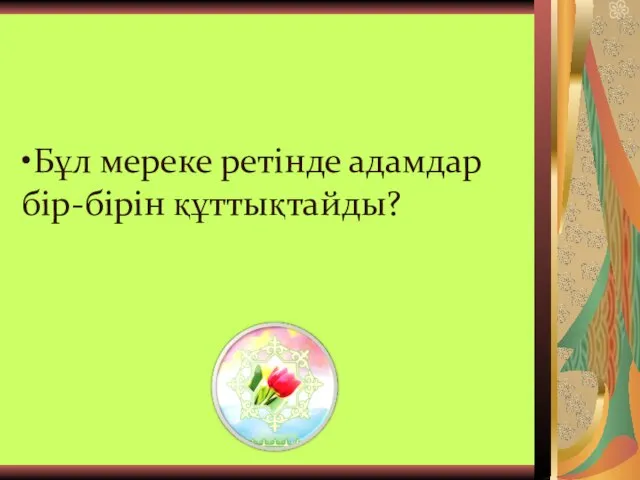 •Бұл мереке ретінде адамдар бір-бірін құттықтайды?